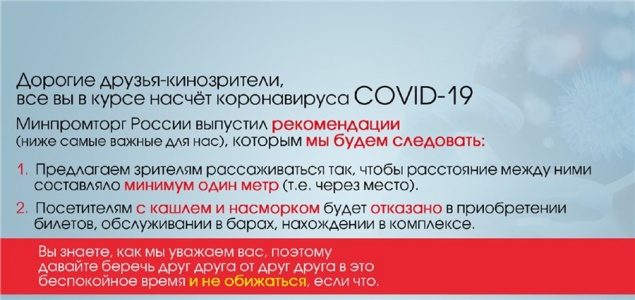 Дорогие друзья-кинозрители,
все вы в курсе насчёт коронавируса COVID-19

Минпромторг России выпустил рекомендации (ниже самые важные для нас), которым мы будем следовать:

1. Предлагаем зрителям рассаживаться так, чтобы расстояние между ними составляло минимум один метр (т.е. через место).

2. Посетителям с кашлем и насморком будет отказано в приобретении билетов, обслуживании в барах, нахождении в комплексе.

Вы знаете, как мы уважаем вас, поэтому давайте беречь друг друга от друг друга в это беспокойное время и не обижаться, если что.